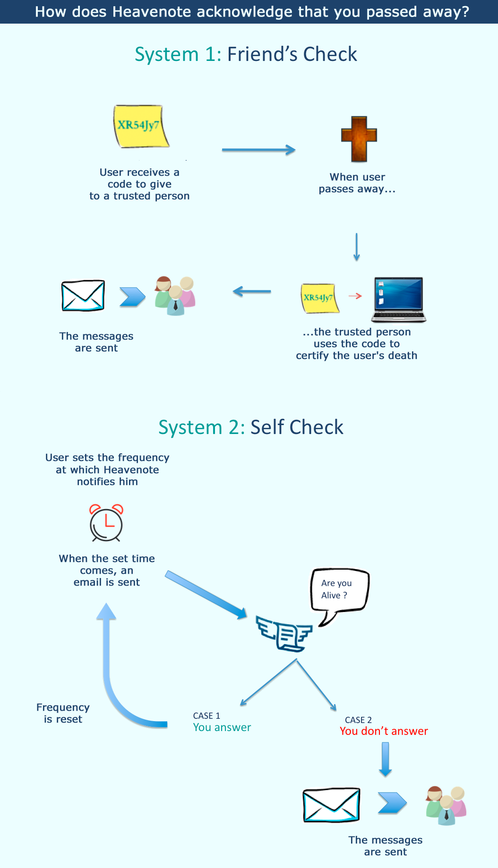 How does Heavenote acknowledge that you passed away?

System 1: Friend's Check

XR54Jy7

User receives a code to give to a trusted person

When user passes away...

XR54Jy7

...the trusted person uses the code to certify the user's death

The messages are sent

System 2: Self Check

User sets the frequency at which Heavenote notifies him

When the set time comes, an email is sent

Are you Alive ?

Frequency is reset

CASE 1
You answer

CASE 2
You don't answer

The messages are sent